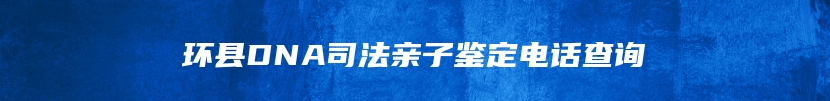 环县DNA司法亲子鉴定电话查询